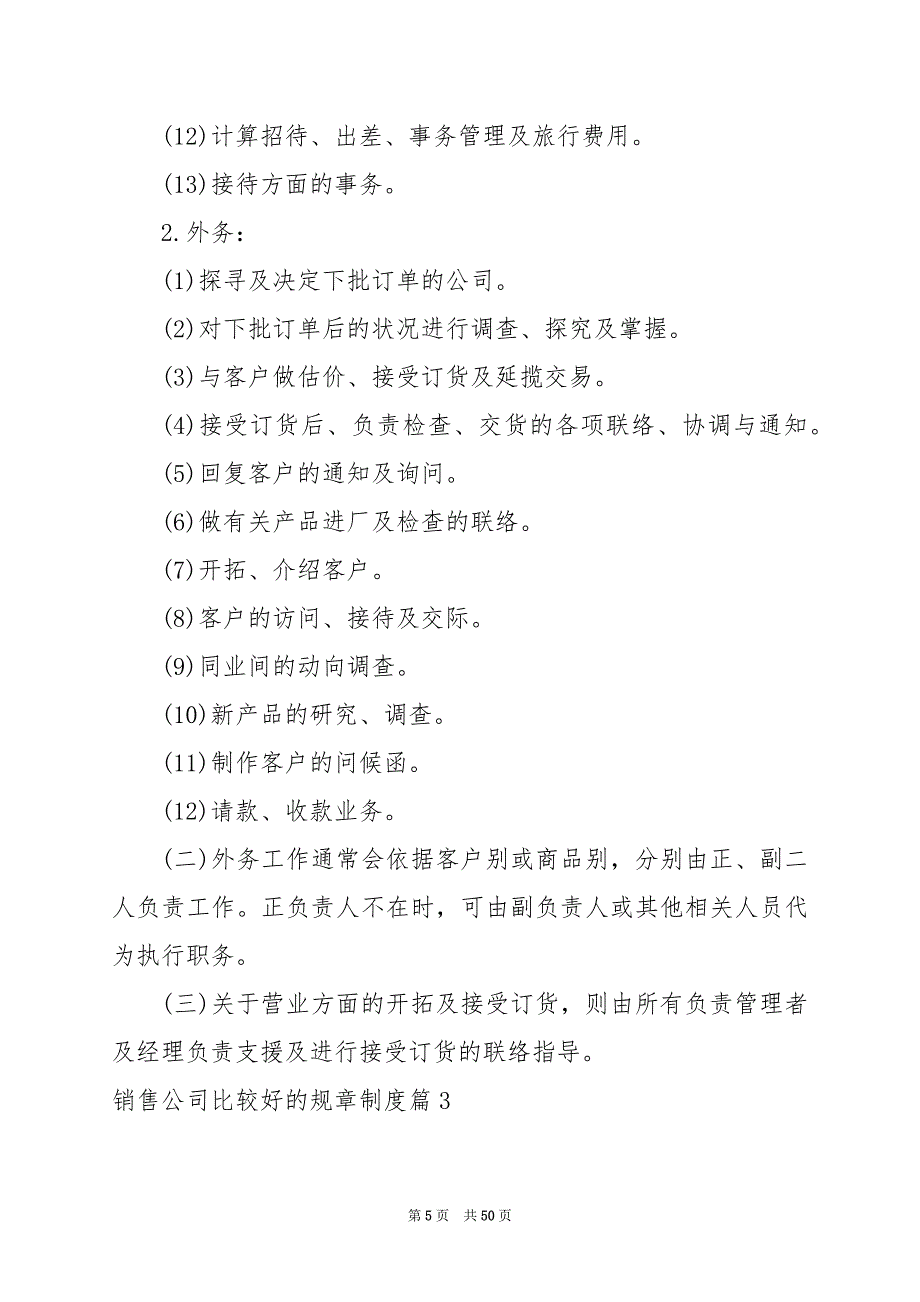 (12)计算招待、出差、事务管理及旅行费用。

(13)接待方面的事务。

2.外务：

(1)探寻及决定下批订单的公司。

(2)对下批订单后的状况进行调查、探究及掌握。

(3)与客户做估价、接受订货及延揽交易。

(4)接受订货后、负责检查、交货的各项联络、协调与通知。

(5)回复客户的通知及询问。

(6)做有关产品进厂及检查的联络。

(7)开拓、介绍客户。

(8)客户的访问、接待及交际。

(9)同业间的动向调查。

(10)新产品的研究、调查。

(11)制作客户的问候函。

(12)请款、收款业务。

(二)外务工作通常会依据客户别或商品别，分别由正、副二人负责工作。正负责人不在时，可由副负责人或其他相关人员代为执行职务。

(三)关于营业方面的开拓及接受订货，则由所有负责管理者及经理负责支援及进行接受订货的联络指导。

销售公司比较好的规章制度篇3

第5页 共50页